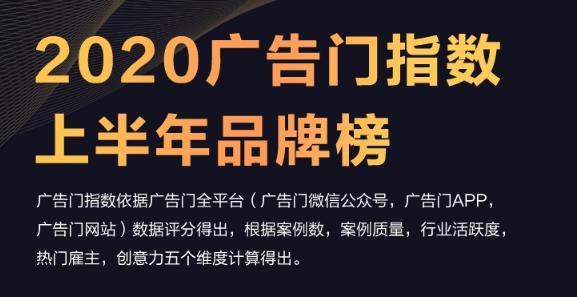 2020广告门指数
上半年品牌榜

广告门指数依据广告门全平台（广告门微信公众号，广告门APP，广告门网站）数据评分得出，根据案例数，案例质量，行业活跃度，热门雇主，创意力五个维度计算得出。